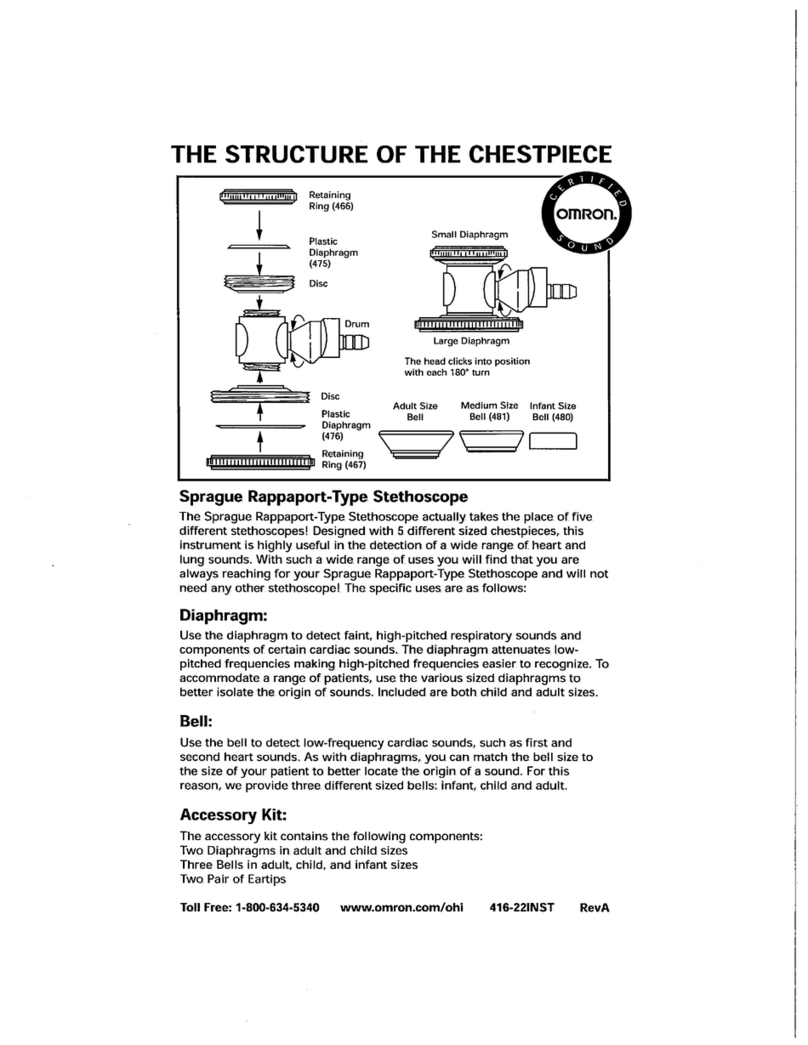 THE STRUCTURE OF THE CHESTPIECE

Retaining Ring (466)

Plastic Diaphragm (475)

Disc

Drum

Disc

Plastic Diaphragm (476)

Retaining Ring (467)

CERTIFIED SOUND

OMRON.

Small Diaphragm

Large Diaphragm

The head clicks into position with each 180° turn

Adult Size Bell

Medium Size Bell (481)

Infant Size Bell (480)

Sprague Rappaport-Type Stethoscope

The Sprague Rappaport-Type Stethoscope actually takes the place of five different stethoscopes! Designed with 5 different sized chestpieces, this instrument is highly useful in the detection of a wide range of heart and lung sounds. With such a wide range of uses you will find that you are always reaching for your Sprague Rappaport-Type Stethoscope and will not need any other stethoscope! The specific uses are as follows:

Diaphragm:

Use the diaphragm to detect faint, high-pitched respiratory sounds and components of certain cardiac sounds. The diaphragm attenuates low-pitched frequencies making high-pitched frequencies easier to recognize. To accommodate a range of patients, use the various sized diaphragms to better isolate the origin of sounds. Included are both child and adult sizes.

Bell:

Use the bell to detect low-frequency cardiac sounds, such as first and second heart sounds. As with diaphragms, you can match the bell size to the size of your patient to better locate the origin of a sound. For this reason, we provide three different sized bells: infant, child and adult.

Accessory Kit:

The accessory kit contains the following components:
Two Diaphragms in adult and child sizes
Three Bells in adult, child, and infant sizes
Two Pair of Eartips

Toll Free: 1-800-634-5340 www.omron.com/ohi 416-22INST RevA